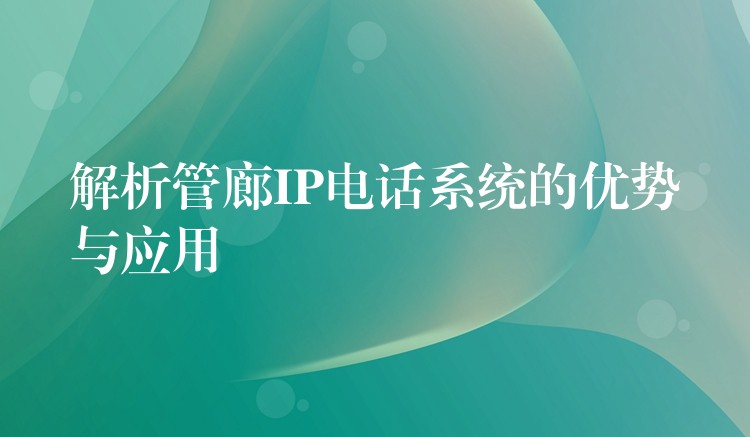 解析管廊IP电话系统的优势与应用